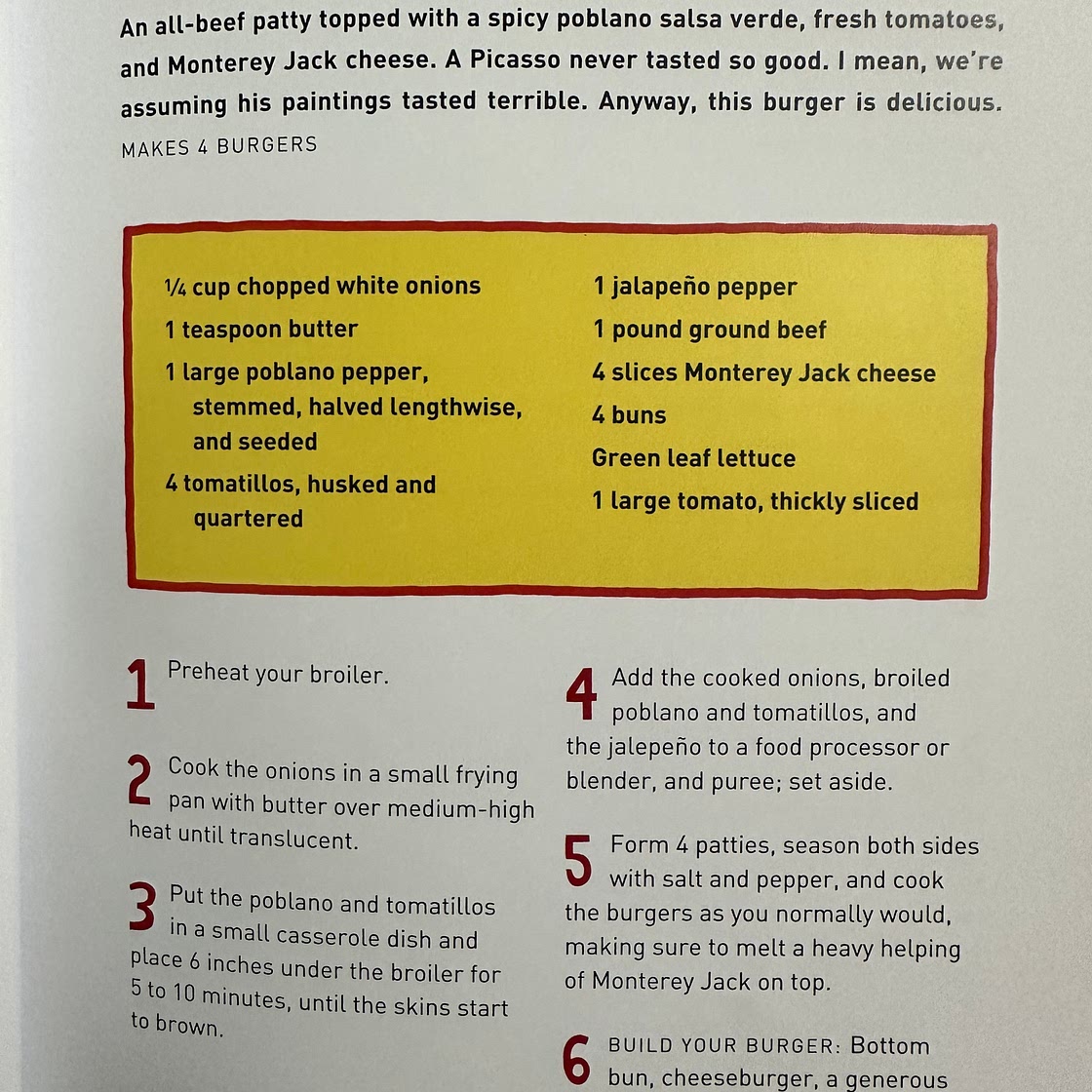 An all-beef patty topped with a spicy poblano salsa verde, fresh tomatoes, and Monterey Jack cheese. A Picasso never tasted so good. I mean, we're assuming his paintings tasted terrible. Anyway, this burger is delicious.

MAKES 4 BURGERS

¼ cup chopped white onions
1 teaspoon butter
1 large poblano pepper, stemmed, halved lengthwise, and seeded
4 tomatillos, husked and quartered

1 jalapeño pepper
1 pound ground beef
4 slices Monterey Jack cheese
4 buns
Green leaf lettuce
1 large tomato, thickly sliced

1 Preheat your broiler.

2 Cook the onions in a small frying pan with butter over medium-high heat until translucent.

3 Put the poblano and tomatillos in a small casserole dish and place 6 inches under the broiler for 5 to 10 minutes, until the skins start to brown.

4 Add the cooked onions, broiled poblano and tomatillos, and the jalepeño to a food processor or blender, and puree; set aside.

5 Form 4 patties, season both sides with salt and pepper, and cook the burgers as you normally would, making sure to melt a heavy helping of Monterey Jack on top.

6 BUILD YOUR BURGER: Bottom bun, cheeseburger, a generous